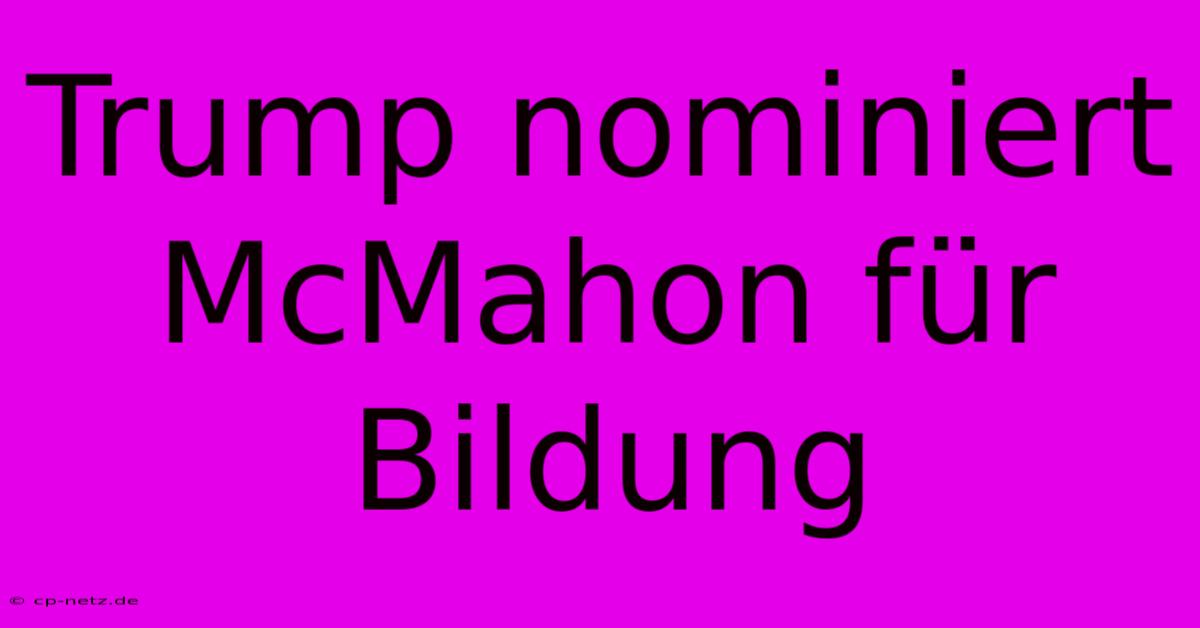 Trump nominiert McMahon für Bildung

© cp-netz.de